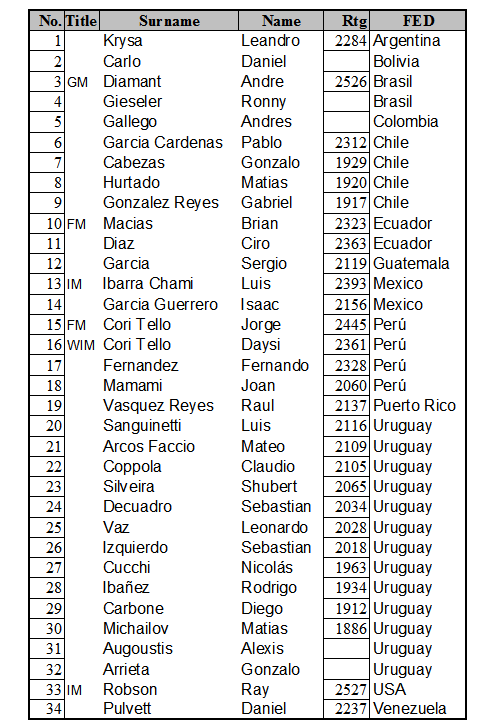 | No. | Title | Surname | Name | Rtg | FED |
|---|---|---|---|---|---|
| 1 | | Krysa | Leandro | 2284 | Argentina |
| 2 | | Carlo | Daniel | | Bolivia |
| 3 | GM | Diamant | Andre | 2526 | Brasil |
| 4 | | Gieseler | Ronny | | Brasil |
| 5 | | Gallego | Andres | | Colombia |
| 6 | | Garcia Cardenas | Pablo | 2312 | Chile |
| 7 | | Cabezas | Gonzalo | 1929 | Chile |
| 8 | | Hurtado | Matias | 1920 | Chile |
| 9 | | Gonzalez Reyes | Gabriel | 1917 | Chile |
| 10 | FM | Macias | Brian | 2323 | Ecuador |
| 11 | | Diaz | Ciro | 2363 | Ecuador |
| 12 | | Garcia | Sergio | 2119 | Guatemala |
| 13 | IM | Ibarra Chami | Luis | 2393 | Mexico |
| 14 | | Garcia Guerrero | Isaac | 2156 | Mexico |
| 15 | FM | Cori Tello | Jorge | 2445 | Perú |
| 16 | WIM | Cori Tello | Daysi | 2361 | Perú |
| 17 | | Fernandez | Fernando | 2328 | Perú |
| 18 | | Mamami | Joan | 2060 | Perú |
| 19 | | Vasquez Reyes | Raul | 2137 | Puerto Rico |
| 20 | | Sanguinetti | Luis | 2116 | Uruguay |
| 21 | | Arcos Faccio | Mateo | 2109 | Uruguay |
| 22 | | Coppola | Claudio | 2105 | Uruguay |
| 23 | | Silveira | Shubert | 2065 | Uruguay |
| 24 | | Decuadro | Sebastian | 2034 | Uruguay |
| 25 | | Vaz | Leonardo | 2028 | Uruguay |
| 26 | | Izquierdo | Sebastian | 2018 | Uruguay |
| 27 | | Cucchi | Nicolás | 1963 | Uruguay |
| 28 | | Ibañez | Rodrigo | 1934 | Uruguay |
| 29 | | Carbone | Diego | 1912 | Uruguay |
| 30 | | Michailov | Matias | 1886 | Uruguay |
| 31 | | Augoustis | Alexis | | Uruguay |
| 32 | | Arrieta | Gonzalo | | Uruguay |
| 33 | IM | Robson | Ray | 2527 | USA |
| 34 | | Pulvett | Daniel | 2237 | Venezuela |